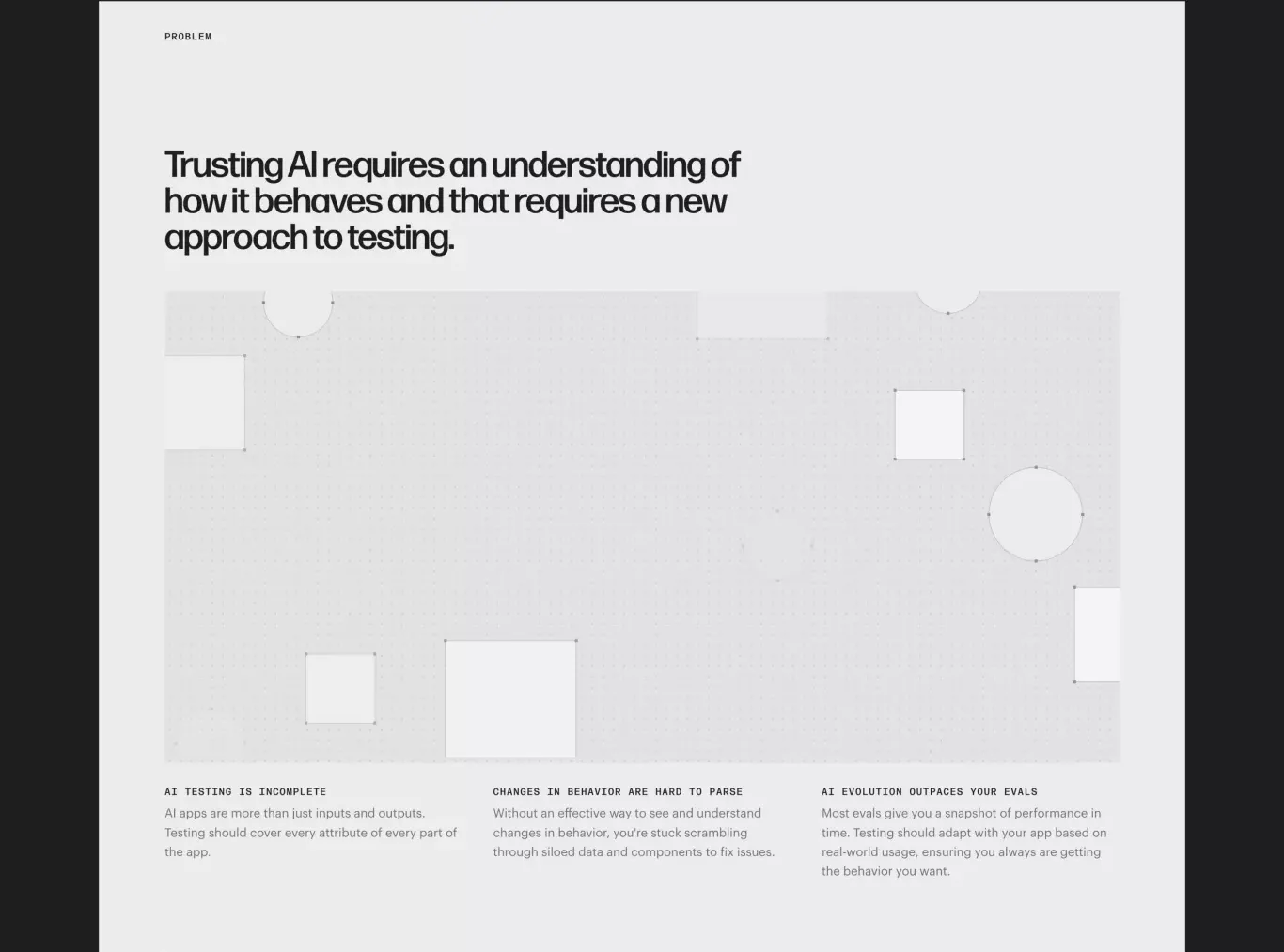 PROBLEM

Trusting AI requires an understanding of how it behaves and that requires a new approach to testing.

AI TESTING IS INCOMPLETE

AI apps are more than just inputs and outputs. Testing should cover every attribute of every part of the app.

CHANGES IN BEHAVIOR ARE HARD TO PARSE

Without an effective way to see and understand changes in behavior, you're stuck scrambling through siloed data and components to fix issues.

AI EVOLUTION OUTPACES YOUR EVALS

Most evals give you a snapshot of performance in time. Testing should adapt with your app based on real-world usage, ensuring you always are getting the behavior you want.